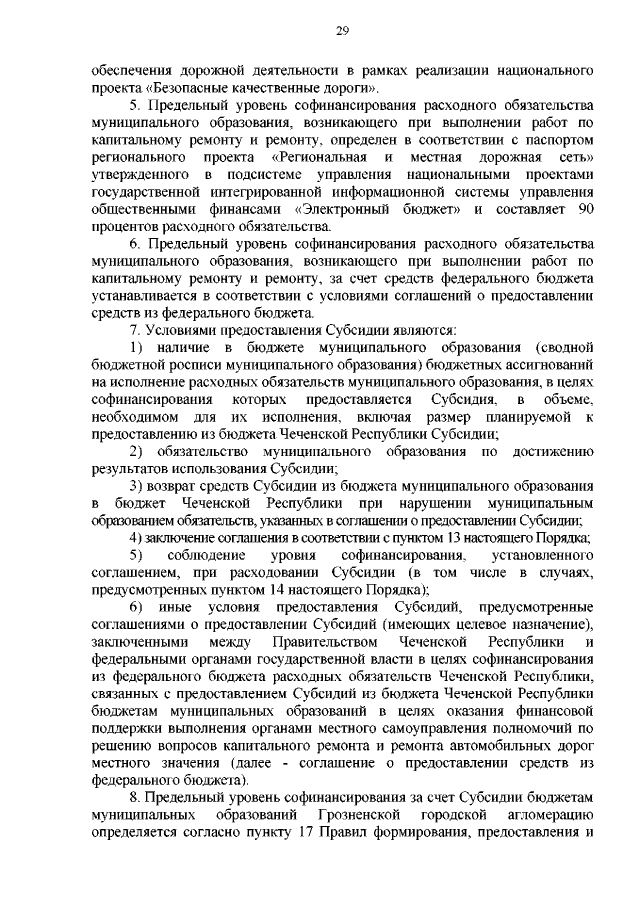 29

обеспечения дорожной деятельности в рамках реализации национального проекта «Безопасные качественные дороги».

5. Предельный уровень софинансирования расходного обязательства муниципального образования, возникающего при выполнении работ по капитальному ремонту и ремонту, определен в соответствии с паспортом регионального проекта «Региональная и местная дорожная сеть» утвержденного в подсистеме управления национальными проектами государственной интегрированной информационной системы управления общественными финансами «Электронный бюджет» и составляет 90 процентов расходного обязательства.

6. Предельный уровень софинансирования расходного обязательства муниципального образования, возникающего при выполнении работ по капитальному ремонту и ремонту, за счет средств федерального бюджета устанавливается в соответствии с условиями соглашений о предоставлении средств из федерального бюджета.

7. Условиями предоставления Субсидии являются:

1) наличие в бюджете муниципального образования (сводной бюджетной росписи муниципального образования) бюджетных ассигнований на исполнение расходных обязательств муниципального образования, в целях софинансирования которых предоставляется Субсидия, в объеме, необходимом для их исполнения, включая размер планируемой к предоставлению из бюджета Чеченской Республики Субсидии;

2) обязательство муниципального образования по достижению результатов использования Субсидии;

3) возврат средств Субсидии из бюджета муниципального образования в бюджет Чеченской Республики при нарушении муниципальным образованием обязательств, указанных в соглашении о предоставлении Субсидии;

4) заключение соглашения в соответствии с пунктом 13 настоящего Порядка;

5) соблюдение уровня софинансирования, установленного соглашением, при расходовании Субсидии (в том числе в случаях, предусмотренных пунктом 14 настоящего Порядка);

6) иные условия предоставления Субсидий, предусмотренные соглашениями о предоставлении Субсидий (имеющих целевое назначение), заключенными между Правительством Чеченской Республики и федеральными органами государственной власти в целях софинансирования из федерального бюджета расходных обязательств Чеченской Республики, связанных с предоставлением Субсидий из бюджета Чеченской Республики бюджетам муниципальных образований в целях оказания финансовой поддержки выполнения органами местного самоуправления полномочий по решению вопросов капитального ремонта и ремонта автомобильных дорог местного значения (далее - соглашение о предоставлении средств из федерального бюджета).

8. Предельный уровень софинансирования за счет Субсидии бюджетам муниципальных образований Грозненской городской агломерацию определяется согласно пункту 17 Правил формирования, предоставления и